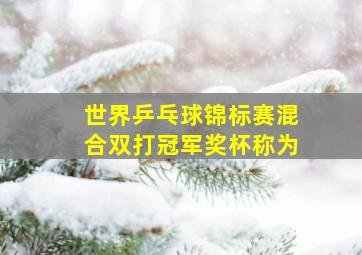 世界乒乓球锦标赛混合双打冠军奖杯称为